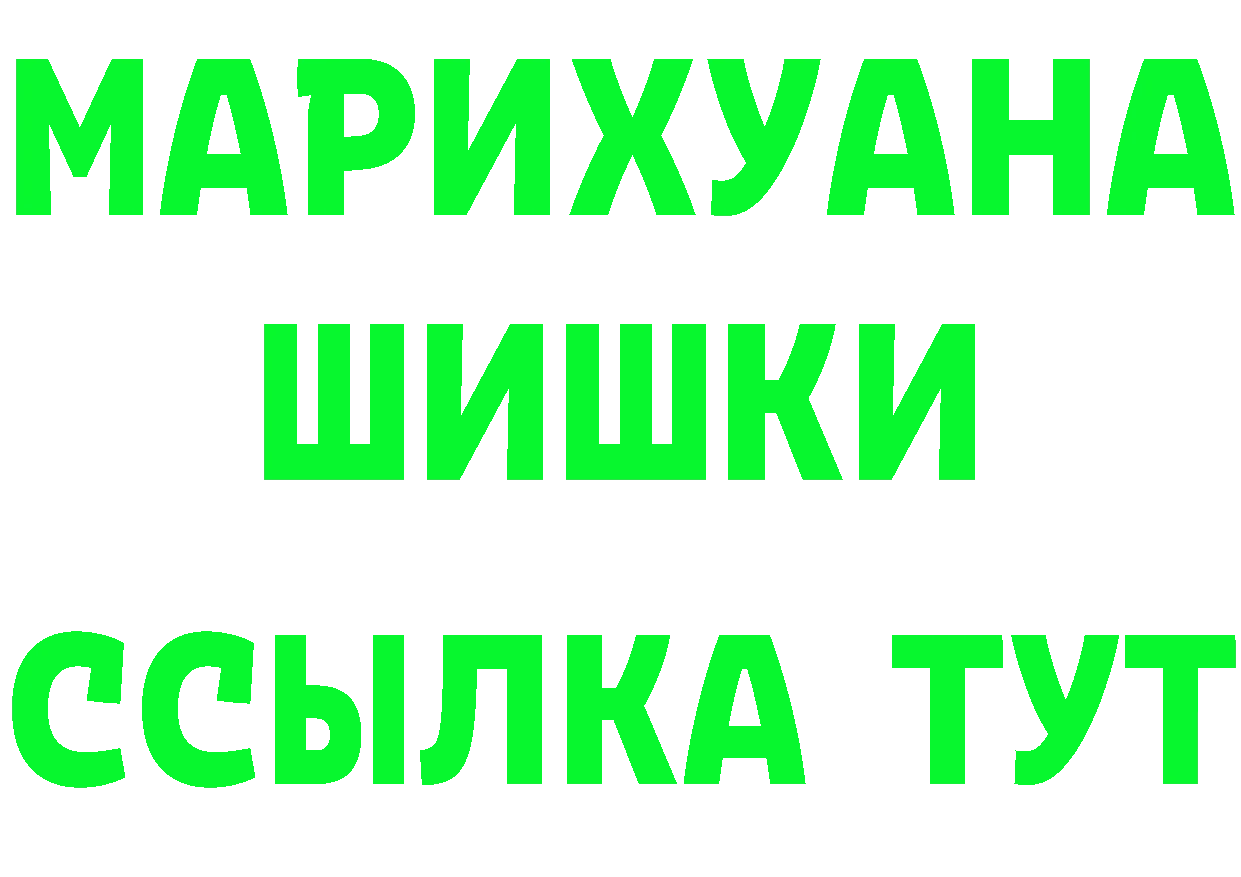 МАРИХУАНА
ШИШКИ
ССЫЛКА ТУТ